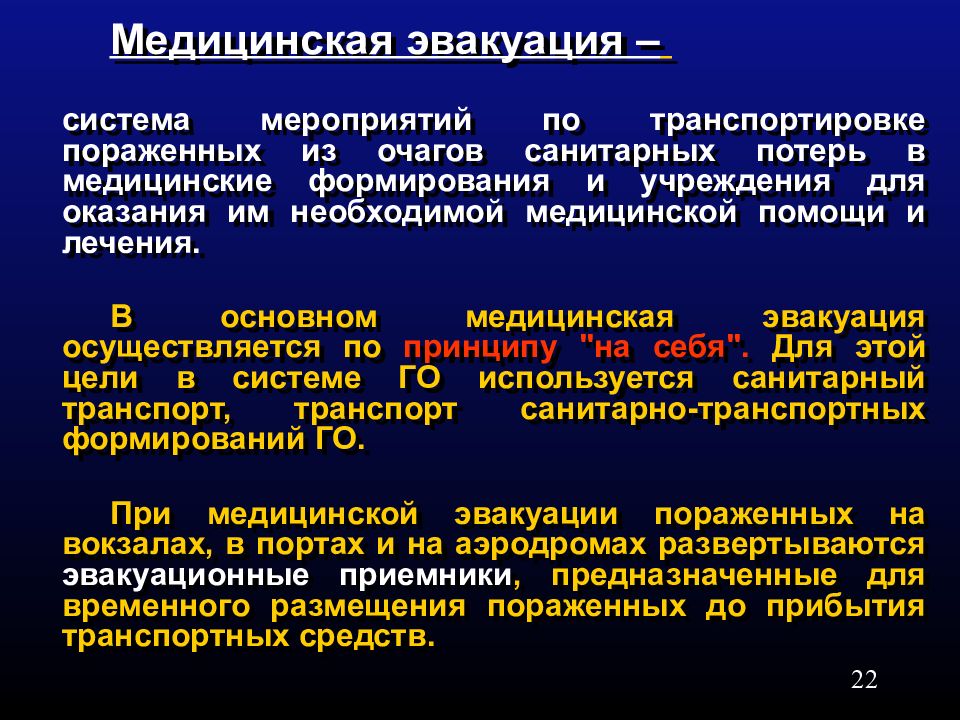 Медицинская эвакуация –

система мероприятий по транспортировке пораженных из очагов санитарных потерь в медицинские формирования и учреждения для оказания им необходимой медицинской помощи и лечения.

В основном медицинская эвакуация осуществляется по принципу "на себя". Для этой цели в системе ГО используется санитарный транспорт, транспорт санитарно-транспортных формирований ГО.

При медицинской эвакуации пораженных на вокзалах, в портах и на аэродромах развертываются эвакуационные приемники, предназначенные для временного размещения пораженных до прибытия транспортных средств.

22